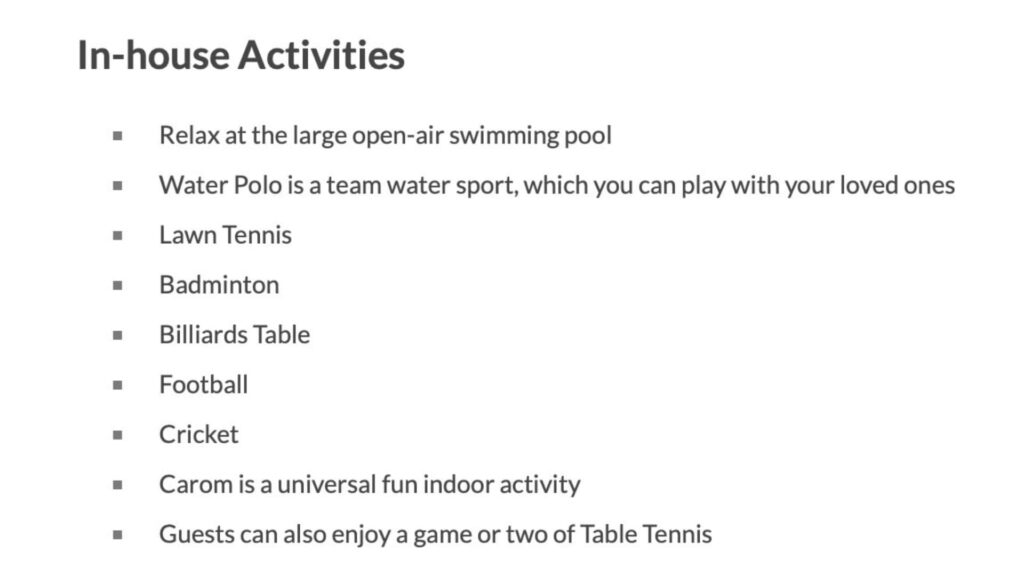 In-house Activities

• Relax at the large open-air swimming pool
• Water Polo is a team water sport, which you can play with your loved ones
• Lawn Tennis
• Badminton
• Billiards Table
• Football
• Cricket
• Carom is a universal fun indoor activity
• Guests can also enjoy a game or two of Table Tennis